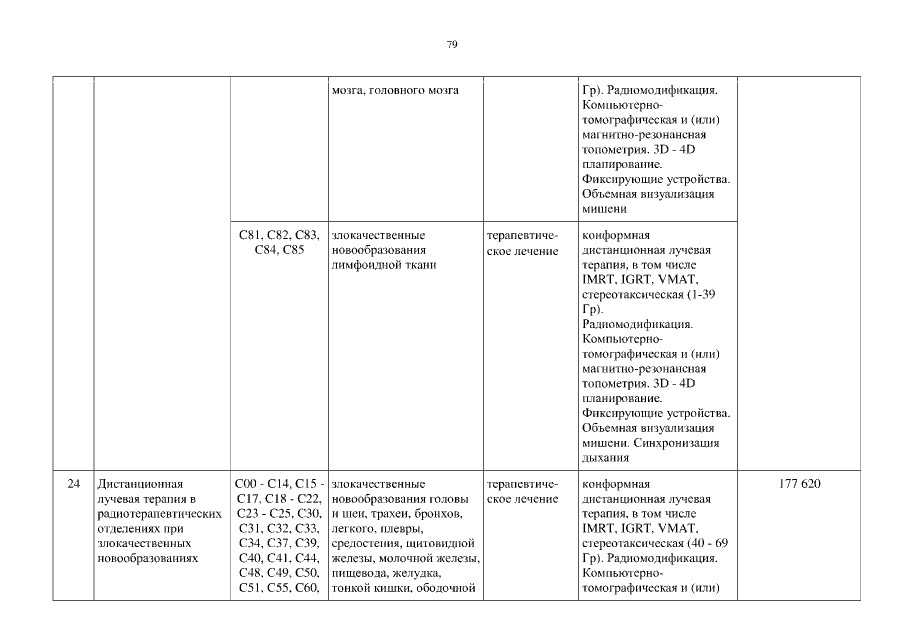 79

|  |  |  |  |  |  |  |
|---|---|---|---|---|---|---|
|  |  |  | мозга, головного мозга |  | Гр). Радиомодификация. Компьютерно-томографическая и (или) магнитно-резонансная топометрия. 3D - 4D планирование. Фиксирующие устройства. Объемная визуализация мишени |  |
|  |  | C81, C82, C83, C84, C85 | злокачественные новообразования лимфоидной ткани | терапевтическое лечение | конформная дистанционная лучевая терапия, в том числе IMRT, IGRT, VMAT, стереотаксическая (1-39 Гр). Радиомодификация. Компьютерно-томографическая и (или) магнитно-резонансная топометрия. 3D - 4D планирование. Фиксирующие устройства. Объемная визуализация мишени. Синхронизация дыхания |  |
| 24 | Дистанционная лучевая терапия в радиотерапевтических отделениях при злокачественных новообразованиях | C00 - C14, C15 - C17, C18 - C22, C23 - C25, C30, C31, C32, C33, C34, C37, C39, C40, C41, C44, C48, C49, C50, C51, C55, C60, | злокачественные новообразования головы и шеи, трахеи, бронхов, легкого, плевры, средостения, щитовидной железы, молочной железы, пищевода, желудка, тонкой кишки, ободочной | терапевтическое лечение | конформная дистанционная лучевая терапия, в том числе IMRT, IGRT, VMAT, стереотаксическая (40 - 69 Гр). Радиомодификация. Компьютерно-томографическая и (или) | 177 620 |